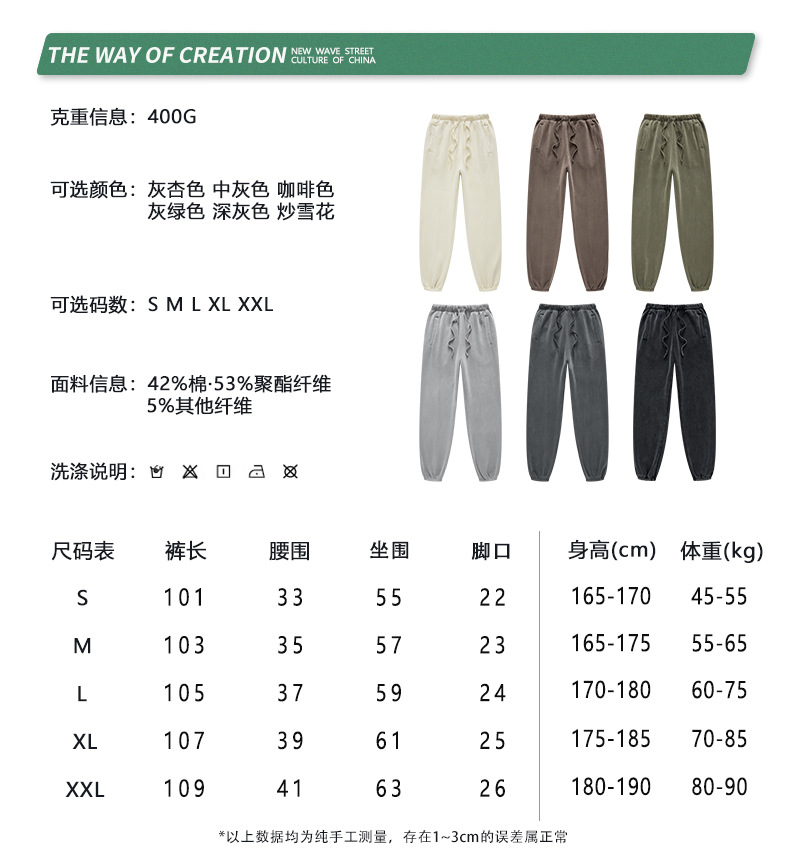 THE WAY OF CREATION NEW WAVE STREET CULTURE OF CHINA

克重信息：400G

可选颜色：灰杏色 中灰色 咖啡色
灰绿色 深灰色 炒雪花

可选码数：S M L XL XXL

面料信息：42%棉·53%聚酯纤维
5%其他纤维

洗涤说明：

| 尺码表 | 裤长 | 腰围 | 坐围 | 脚口 | 身高(cm) | 体重(kg) |
|---|---|---|---|---|---|---|
| S | 101 | 33 | 55 | 22 | 165-170 | 45-55 |
| M | 103 | 35 | 57 | 23 | 165-175 | 55-65 |
| L | 105 | 37 | 59 | 24 | 170-180 | 60-75 |
| XL | 107 | 39 | 61 | 25 | 175-185 | 70-85 |
| XXL | 109 | 41 | 63 | 26 | 180-190 | 80-90 |

*以上数据均为纯手工测量，存在1~3cm的误差属正常